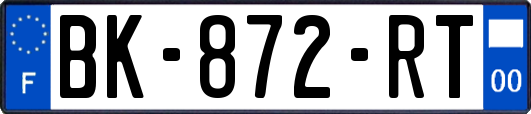 F
BK-872-RT
00